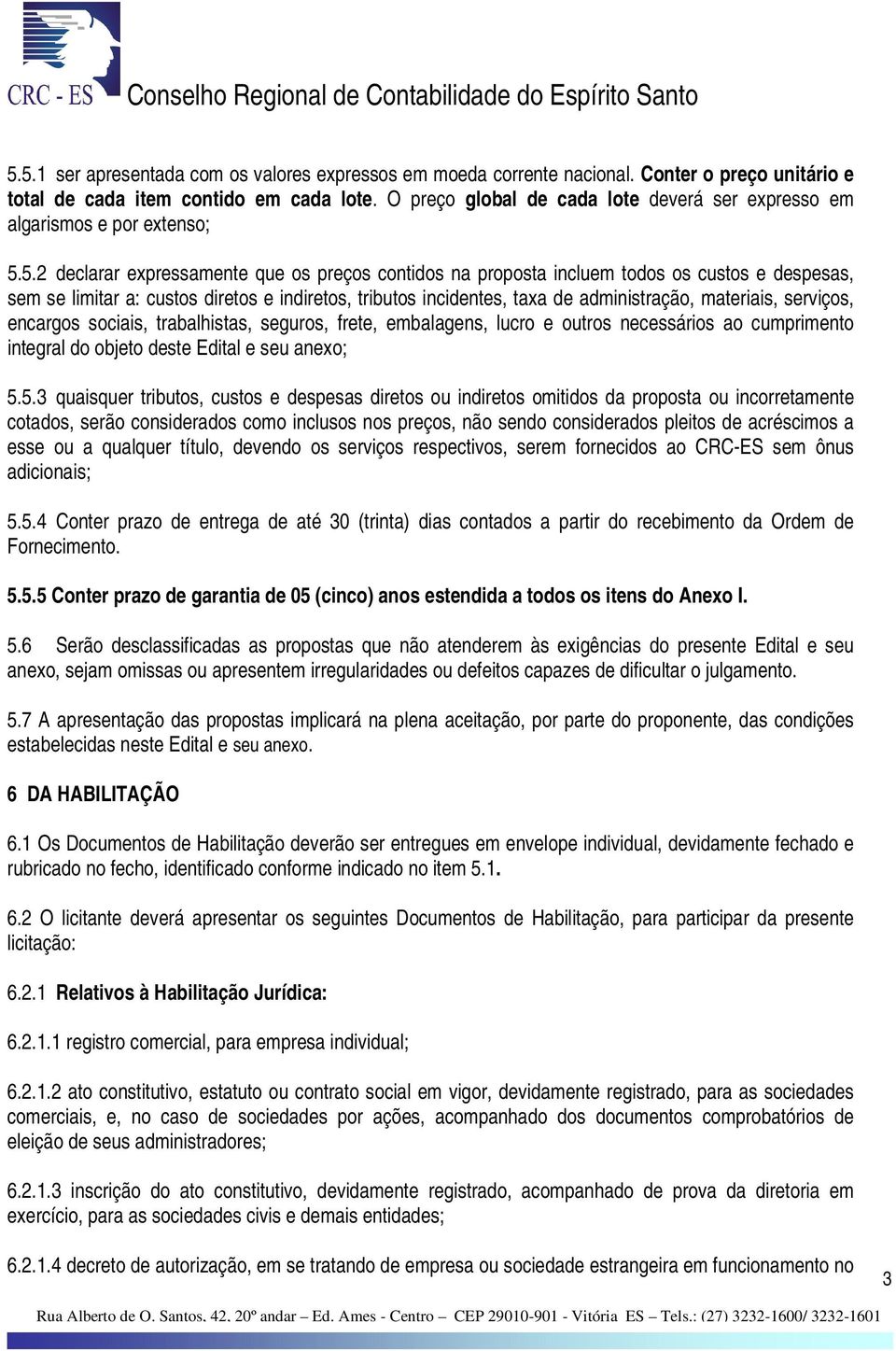 CRC - ES Conselho Regional de Contabilidade do Espírito Santo

5.5.1 ser apresentada com os valores expressos em moeda corrente nacional. Conter o preço unitário e total de cada item contido em cada lote. O preço global de cada lote deverá ser expresso em algarismos e por extenso;

5.5.2 declarar expressamente que os preços contidos na proposta incluem todos os custos e despesas, sem se limitar a: custos diretos e indiretos, tributos incidentes, taxa de administração, materiais, serviços, encargos sociais, trabalhistas, seguros, frete, embalagens, lucro e outros necessários ao cumprimento integral do objeto deste Edital e seu anexo;

5.5.3 quaisquer tributos, custos e despesas diretos ou indiretos omitidos da proposta ou incorretamente cotados, serão considerados como inclusos nos preços, não sendo considerados pleitos de acréscimos a esse ou a qualquer título, devendo os serviços respectivos, serem fornecidos ao CRC-ES sem ônus adicionais;

5.5.4 Conter prazo de entrega de até 30 (trinta) dias contados a partir do recebimento da Ordem de Fornecimento.

5.5.5 Conter prazo de garantia de 05 (cinco) anos estendida a todos os itens do Anexo I.

5.6 Serão desclassificadas as propostas que não atenderem às exigências do presente Edital e seu anexo, sejam omissas ou apresentem irregularidades ou defeitos capazes de dificultar o julgamento.

5.7 A apresentação das propostas implicará na plena aceitação, por parte do proponente, das condições estabelecidas neste Edital e seu anexo.

6 DA HABILITAÇÃO

6.1 Os Documentos de Habilitação deverão ser entregues em envelope individual, devidamente fechado e rubricado no fecho, identificado conforme indicado no item 5.1.

6.2 O licitante deverá apresentar os seguintes Documentos de Habilitação, para participar da presente licitação:

6.2.1 Relativos à Habilitação Jurídica:

6.2.1.1 registro comercial, para empresa individual;

6.2.1.2 ato constitutivo, estatuto ou contrato social em vigor, devidamente registrado, para as sociedades comerciais, e, no caso de sociedades por ações, acompanhado dos documentos comprobatórios de eleição de seus administradores;

6.2.1.3 inscrição do ato constitutivo, devidamente registrado, acompanhado de prova da diretoria em exercício, para as sociedades civis e demais entidades;

6.2.1.4 decreto de autorização, em se tratando de empresa ou sociedade estrangeira em funcionamento no

3

Rua Alberto de O. Santos, 42, 20º andar – Ed. Ames - Centro – CEP 29010-901 - Vitória ES – Tels.: (27) 3232-1600/ 3232-1601